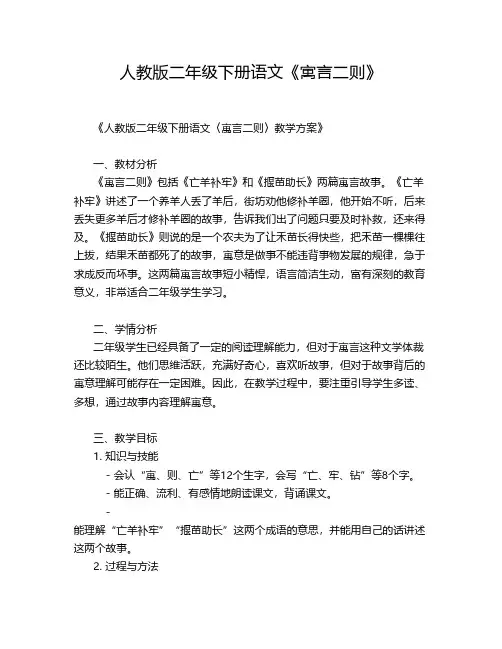 人教版二年级下册语文《寓言二则》

《人教版二年级下册语文〈寓言二则〉教学方案》

一、教材分析

《寓言二则》包括《亡羊补牢》和《揠苗助长》两篇寓言故事。《亡羊补牢》讲述了一个养羊人丢了羊后，街坊劝他修补羊圈，他开始不听，后来丢失更多羊后才修补羊圈的故事，告诉我们出了问题只要及时补救，还来得及。《揠苗助长》则说的是一个农夫为了让禾苗长得快些，把禾苗一棵棵往上拔，结果禾苗都死了的故事，寓意是做事不能违背事物发展的规律，急于求成反而坏事。这两篇寓言故事短小精悍，语言简洁生动，富有深刻的教育意义，非常适合二年级学生学习。

二、学情分析

二年级学生已经具备了一定的阅读理解能力，但对于寓言这种文学体裁还比较陌生。他们思维活跃，充满好奇心，喜欢听故事，但对于故事背后的寓意理解可能存在一定困难。因此，在教学过程中，要注重引导学生多读、多想，通过故事内容理解寓意。

三、教学目标

1. 知识与技能

- 会认“寓、则、亡”等12个生字，会写“亡、牢、钻”等8个字。

- 能正确、流利、有感情地朗读课文，背诵课文。

-

能理解“亡羊补牢”“揠苗助长”这两个成语的意思，并能用自己的话讲述这两个故事。

2. 过程与方法